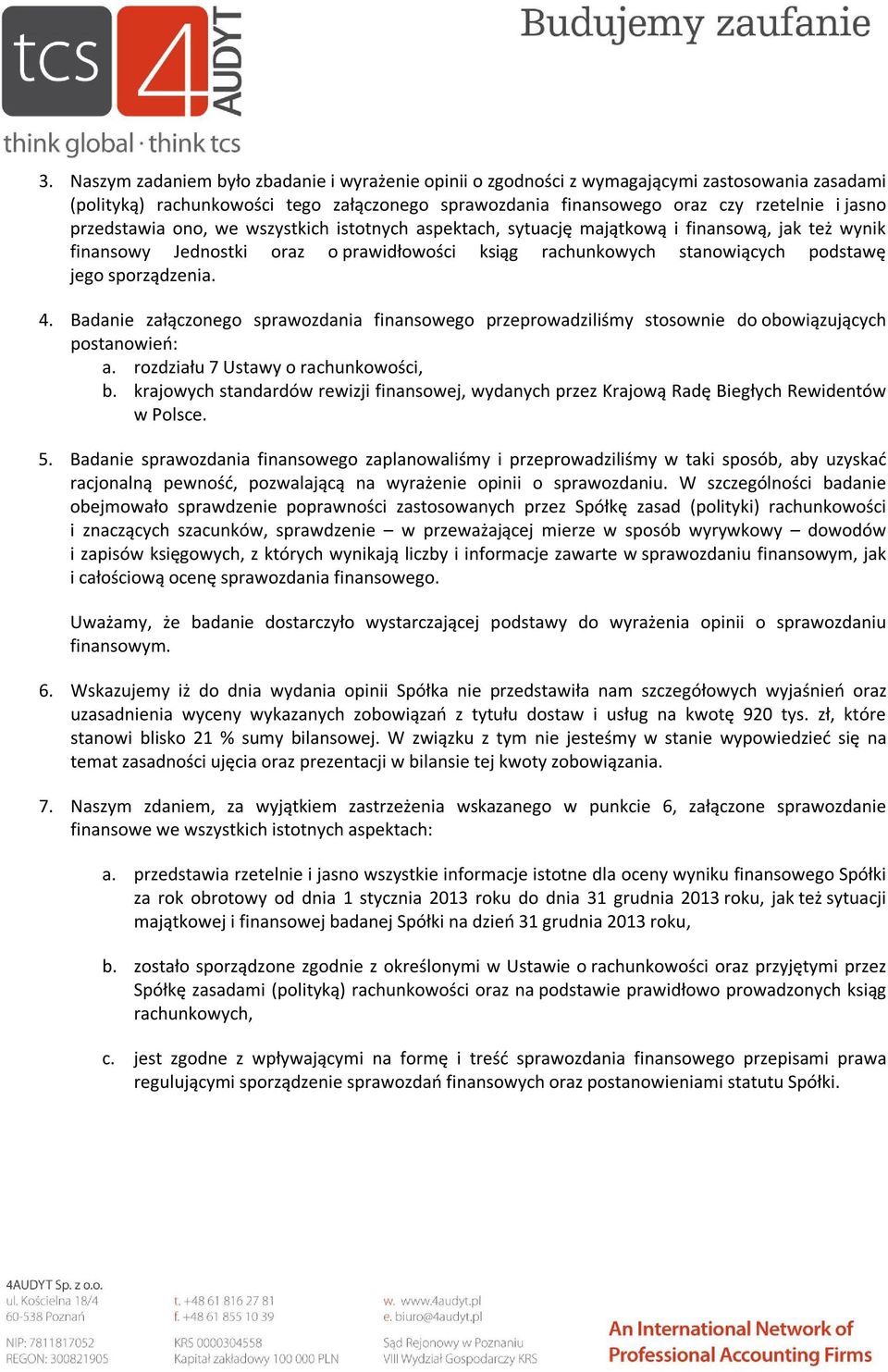 tcs 4 AUDYT
think global · think tcs

Budujemy zaufanie

3. Naszym zadaniem było zbadanie i wyrażenie opinii o zgodności z wymagającymi zastosowania zasadami (polityką) rachunkowości tego załączonego sprawozdania finansowego oraz czy rzetelnie i jasno przedstawia ono, we wszystkich istotnych aspektach, sytuację majątkową i finansową, jak też wynik finansowy Jednostki oraz o prawidłowości ksiąg rachunkowych stanowiących podstawę jego sporządzenia.

4. Badanie załączonego sprawozdania finansowego przeprowadziliśmy stosownie do obowiązujących postanowień:
a. rozdziału 7 Ustawy o rachunkowości,
b. krajowych standardów rewizji finansowej, wydanych przez Krajową Radę Biegłych Rewidentów w Polsce.

5. Badanie sprawozdania finansowego zaplanowaliśmy i przeprowadziliśmy w taki sposób, aby uzyskać racjonalną pewność, pozwalającą na wyrażenie opinii o sprawozdaniu. W szczególności badanie obejmowało sprawdzenie poprawności zastosowanych przez Spółkę zasad (polityki) rachunkowości i znaczących szacunków, sprawdzenie – w przeważającej mierze w sposób wyrywkowy – dowodów i zapisów księgowych, z których wynikają liczby i informacje zawarte w sprawozdaniu finansowym, jak i całościową ocenę sprawozdania finansowego.

Uważamy, że badanie dostarczyło wystarczającej podstawy do wyrażenia opinii o sprawozdaniu finansowym.

6. Wskazujemy iż do dnia wydania opinii Spółka nie przedstawiła nam szczegółowych wyjaśnień oraz uzasadnienia wyceny wykazanych zobowiązań z tytułu dostaw i usług na kwotę 920 tys. zł, które stanowi blisko 21 % sumy bilansowej. W związku z tym nie jesteśmy w stanie wypowiedzieć się na temat zasadności ujęcia oraz prezentacji w bilansie tej kwoty zobowiązania.

7. Naszym zdaniem, za wyjątkiem zastrzeżenia wskazanego w punkcie 6, załączone sprawozdanie finansowe we wszystkich istotnych aspektach:

a. przedstawia rzetelnie i jasno wszystkie informacje istotne dla oceny wyniku finansowego Spółki za rok obrotowy od dnia 1 stycznia 2013 roku do dnia 31 grudnia 2013 roku, jak też sytuacji majątkowej i finansowej badanej Spółki na dzień 31 grudnia 2013 roku,

b. zostało sporządzone zgodnie z określonymi w Ustawie o rachunkowości oraz przyjętymi przez Spółkę zasadami (polityką) rachunkowości oraz na podstawie prawidłowo prowadzonych ksiąg rachunkowych,

c. jest zgodne z wpływającymi na formę i treść sprawozdania finansowego przepisami prawa regulującymi sporządzenie sprawozdań finansowych oraz postanowieniami statutu Spółki.

4AUDYT Sp. z o.o.
ul. Kościelna 18/4
60-538 Poznań
NIP: 7811817052
REGON: 300821905

t. +48 61 816 27 81
f. +48 61 855 10 39
KRS 0000304558
Kapitał zakładowy 100 000 PLN

w. www.4audyt.pl
e. biuro@4audyt.pl
Sąd Rejonowy w Poznaniu
VIII Wydział Gospodarczy KRS

An International Network of Professional Accounting Firms